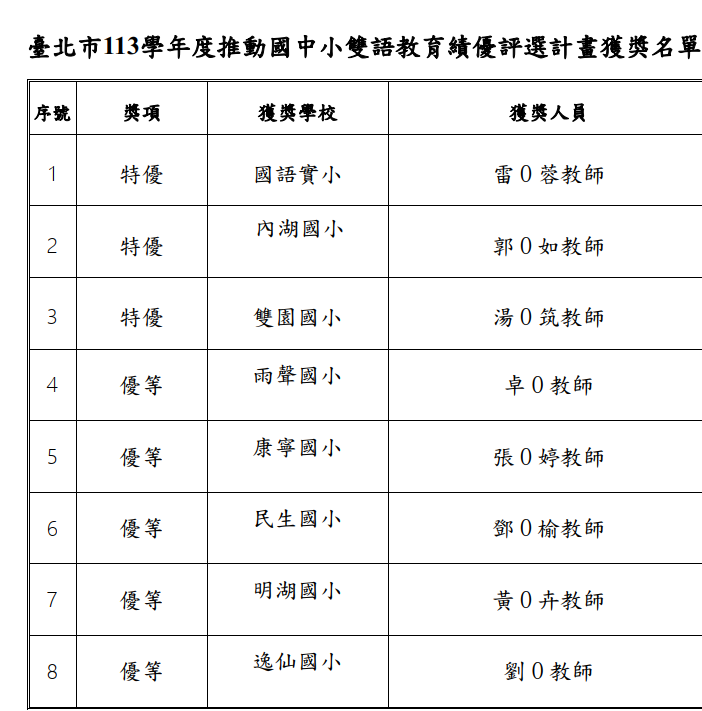 臺北市113學年度推動國中小雙語教育績優評選計畫獲獎名單

| 序號 | 獎項 | 獲獎學校 | 獲獎人員 |
|---|---|---|---|
| 1 | 特優 | 國語實小 | 雷0蓉教師 |
| 2 | 特優 | 內湖國小 | 郭0如教師 |
| 3 | 特優 | 雙園國小 | 湯0筑教師 |
| 4 | 優等 | 雨聲國小 | 卓0教師 |
| 5 | 優等 | 康寧國小 | 張0婷教師 |
| 6 | 優等 | 民生國小 | 鄧0榆教師 |
| 7 | 優等 | 明湖國小 | 黃0卉教師 |
| 8 | 優等 | 逸仙國小 | 劉0教師 |